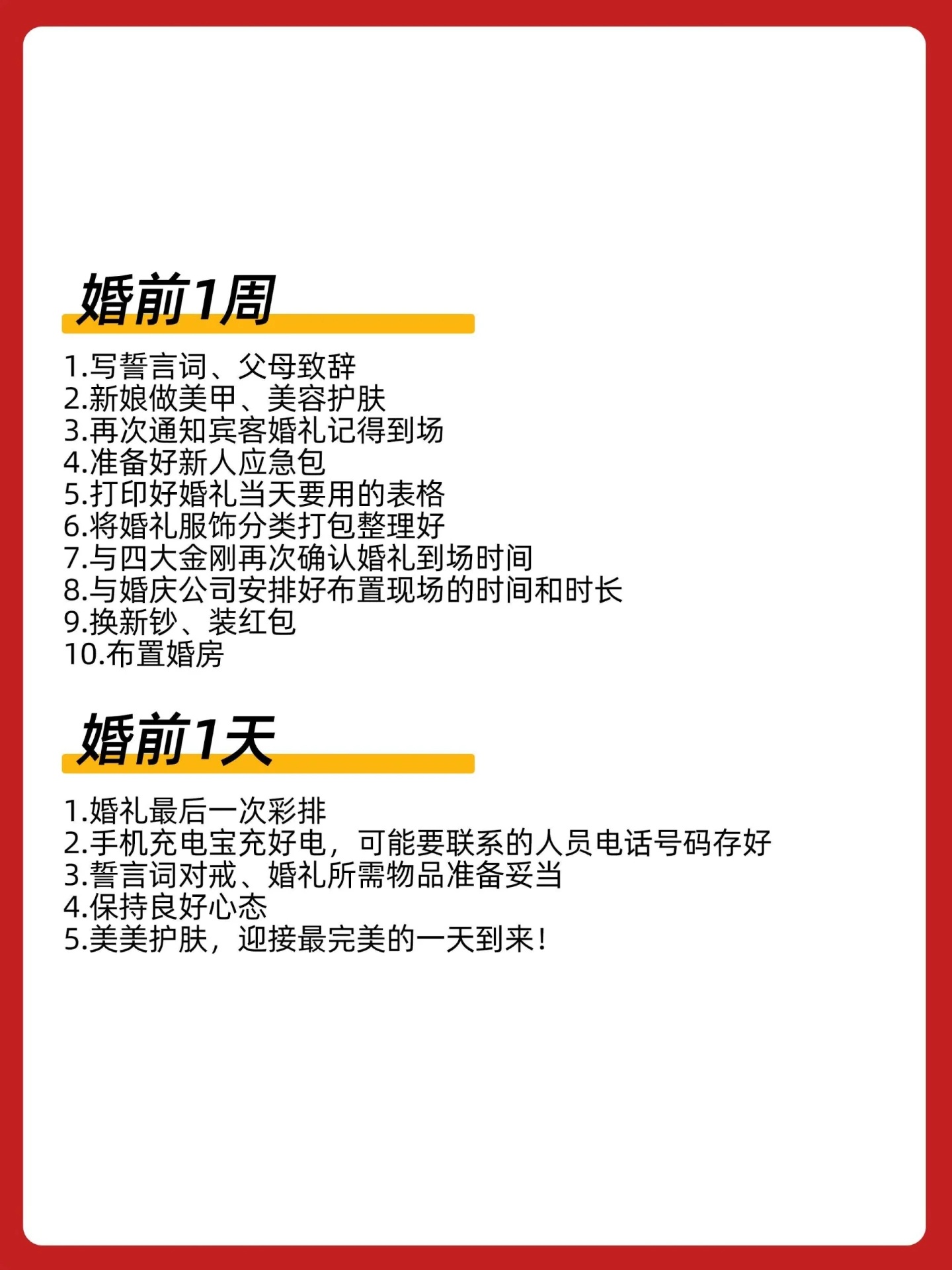 婚前1周

1.写誓言词、父母致辞
2.新娘做美甲、美容护肤
3.再次通知宾客婚礼记得到场
4.准备好新人应急包
5.打印好婚礼当天要用的表格
6.将婚礼服饰分类打包整理好
7.与四大金刚再次确认婚礼到场时间
8.与婚庆公司安排好布置现场的时间和时长
9.换新钞、装红包
10.布置婚房

婚前1天

1.婚礼最后一次彩排
2.手机充电宝充好电，可能要联系的人员电话号码存好
3.誓言词对戒、婚礼所需物品准备妥当
4.保持良好心态
5.美美护肤，迎接最完美的一天到来！